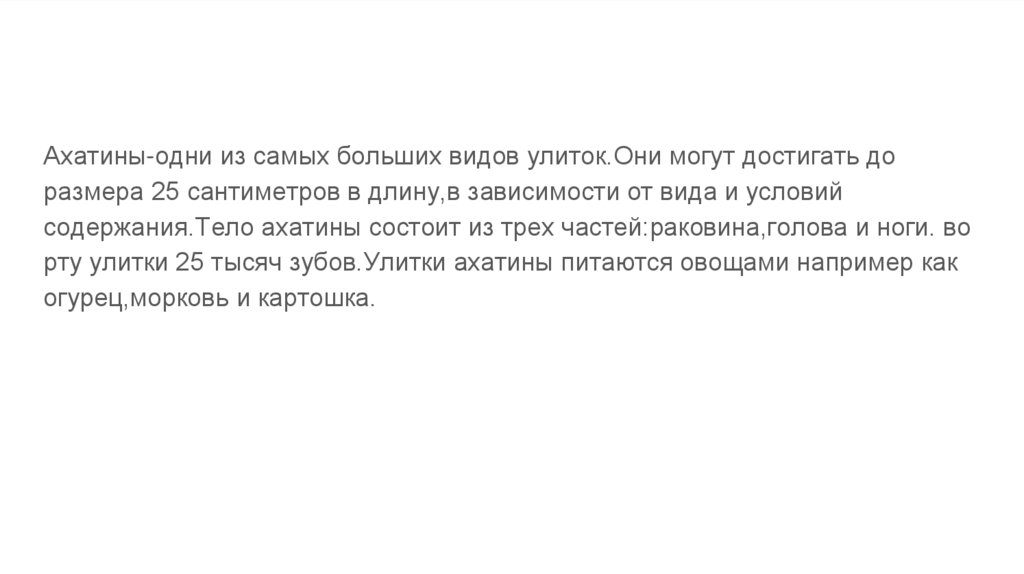 Ахатины-одни из самых больших видов улиток.Они могут достигать до размера 25 сантиметров в длину,в зависимости от вида и условий содержания.Тело ахатины состоит из трех частей:раковина,голова и ноги. во рту улитки 25 тысяч зубов.Улитки ахатины питаются овощами например как огурец,морковь и картошка.